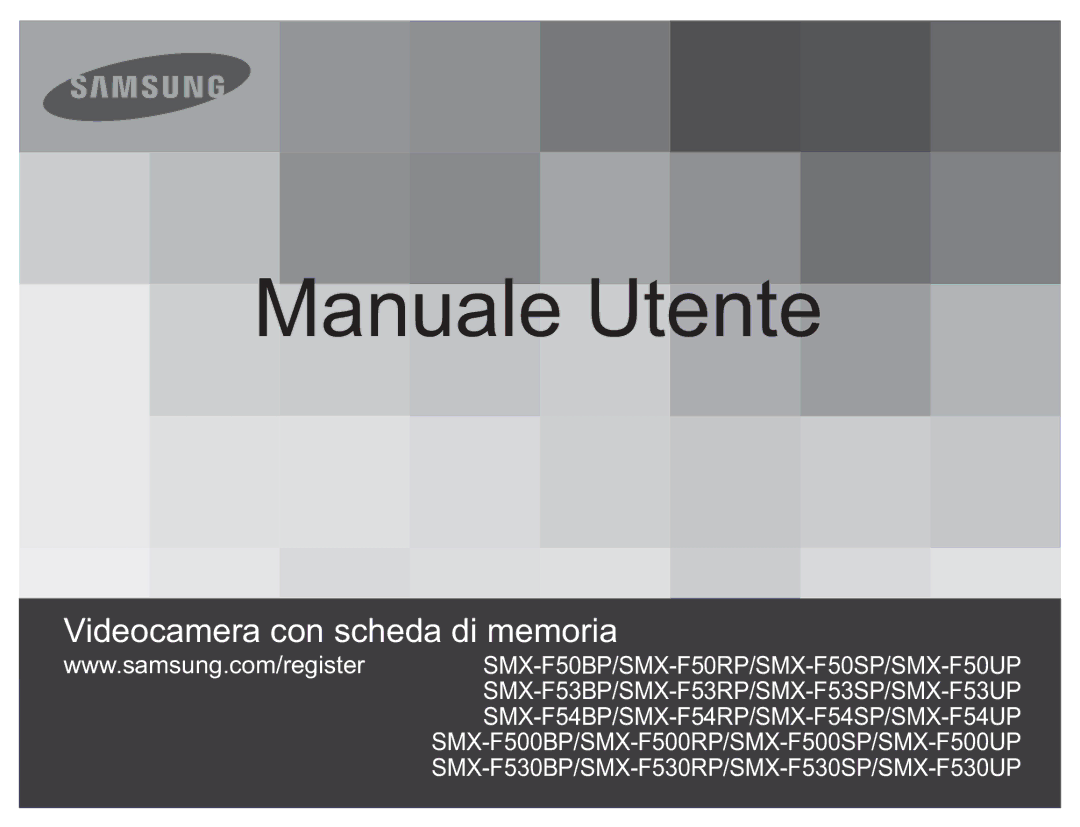 SAMSUNG

Manuale Utente

Videocamera con scheda di memoria

www.samsung.com/register

SMX-F50BP/SMX-F50RP/SMX-F50SP/SMX-F50UP
SMX-F53BP/SMX-F53RP/SMX-F53SP/SMX-F53UP
SMX-F54BP/SMX-F54RP/SMX-F54SP/SMX-F54UP
SMX-F500BP/SMX-F500RP/SMX-F500SP/SMX-F500UP
SMX-F530BP/SMX-F530RP/SMX-F530SP/SMX-F530UP